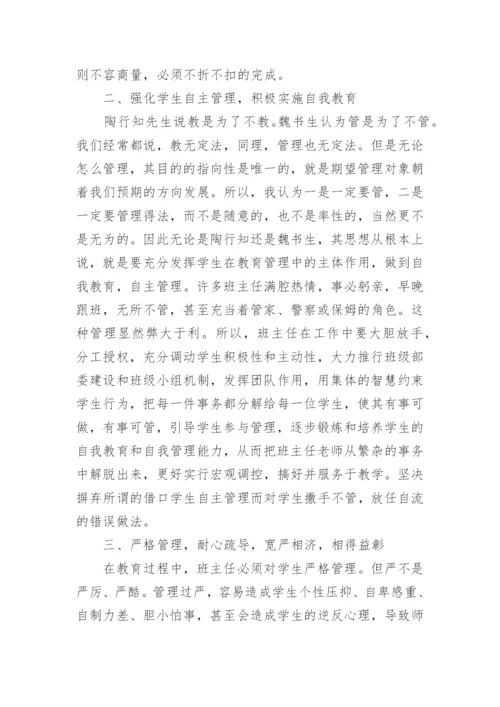 则不容商量，必须不折不扣的完成。

二、强化学生自主管理，积极实施自我教育

陶行知先生说教是为了不教。魏书生认为管是为了不管。我们经常都说，教无定法，同理，管理也无定法。但是无论怎么管理，其目的的指向性是唯一的，就是期望管理对象朝着我们预期的方向发展。所以，我认为一是一定要管，二是一定要管理得法，而不是随意的，也不是率性的，当然更不是无为的。因此无论是陶行知还是魏书生，其思想从根本上说，就是要充分发挥学生在教育管理中的主体作用，做到自我教育，自主管理。许多班主任满腔热情，事必躬亲，早晚跟班，无所不管，甚至充当着管家、警察或保姆的角色。这种管理显然弊大于利。所以，班主任在工作中要大胆放手，分工授权，充分调动学生积极性和主动性，大力推行班级部委建设和班级小组机制，发挥团队作用，用集体的智慧约束学生行为，把每一件事务都分解给每一位学生，使其有事可做，有事可管，引导学生参与管理，逐步锻炼和培养学生的自我教育和自我管理能力，从而把班主任老师从繁杂的事务中解脱出来，更好实行宏观调控，搞好并服务于教学。坚决摒弃所谓的借口学生自主管理而对学生撒手不管，放任自流的错误做法。

三、严格管理，耐心疏导，宽严相济，相得益彰

在教育过程中，班主任必须对学生严格管理。但严不是严厉、严酷。管理过严，容易造成学生个性压抑、自卑感重、自制力差、胆小怕事，甚至会造成学生的逆反心理，导致师